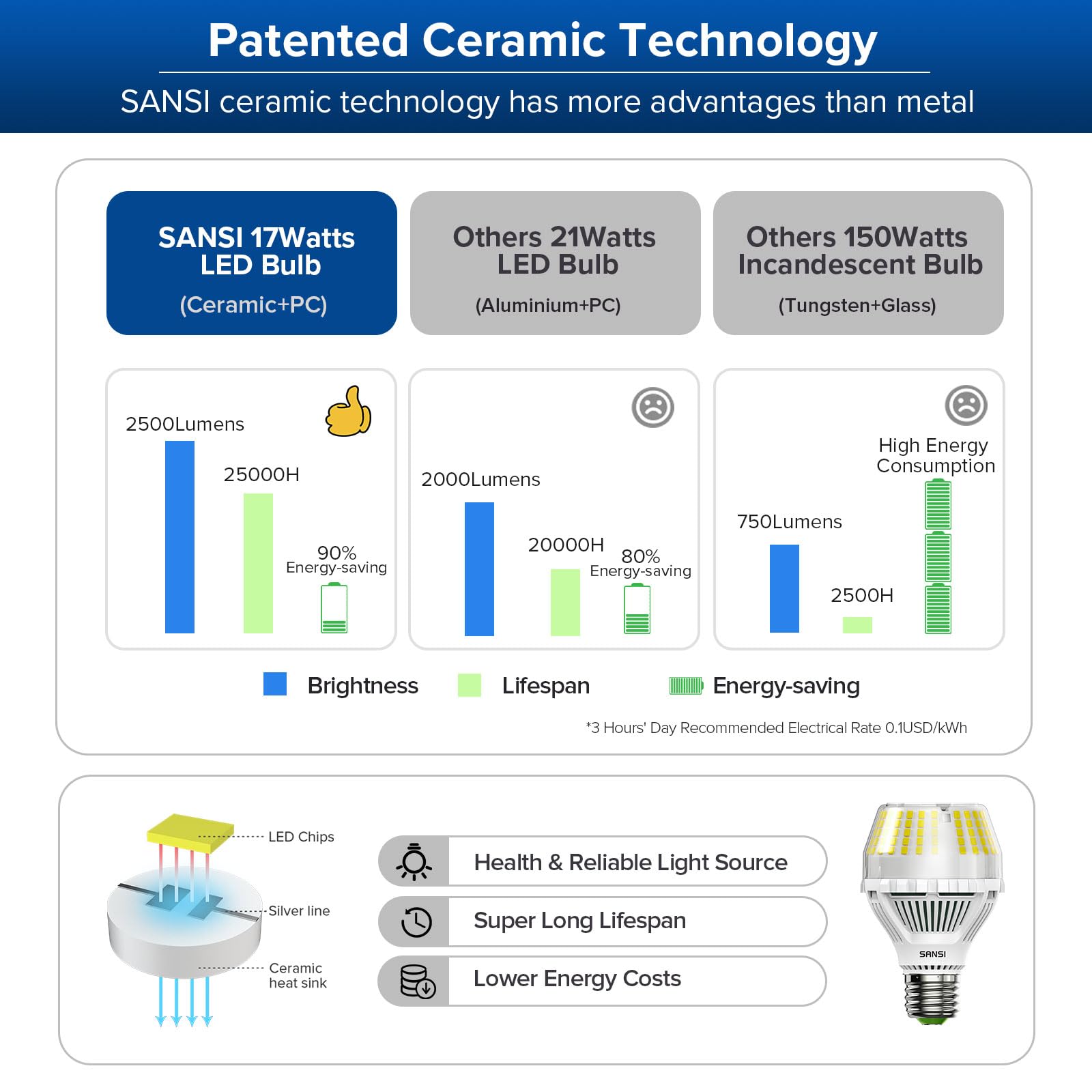 Patented Ceramic Technology

SANSI ceramic technology has more advantages than metal

SANSI 17Watts LED Bulb
(Ceramic+PC)

Others 21Watts LED Bulb
(Aluminium+PC)

Others 150Watts Incandescent Bulb
(Tungsten+Glass)

2500Lumens
25000H
90%
Energy-saving

2000Lumens
20000H
80%
Energy-saving

High Energy Consumption
750Lumens
2500H

Brightness
Lifespan
Energy-saving

*3 Hours' Day Recommended Electrical Rate 0.1USD/kWh

LED Chips
Silver line
Ceramic heat sink

Health & Reliable Light Source
Super Long Lifespan
Lower Energy Costs

SANSI